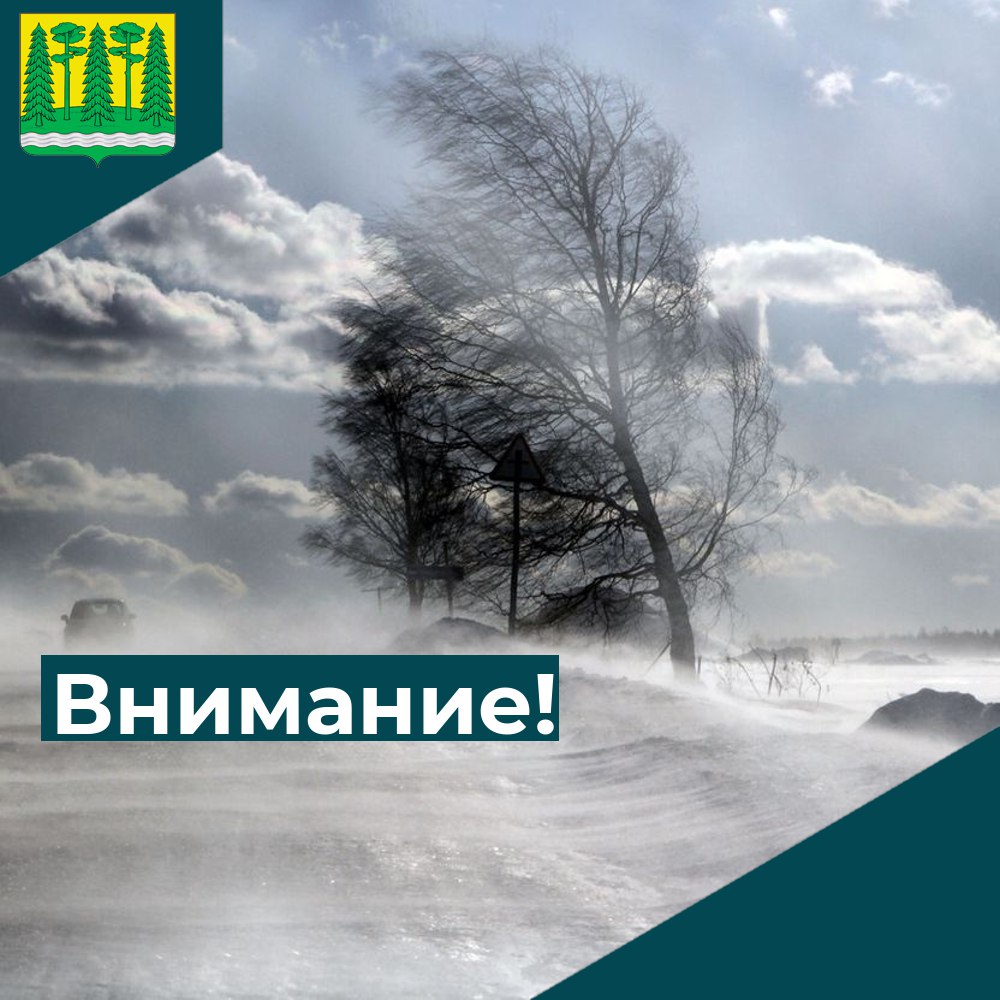 Внимание!